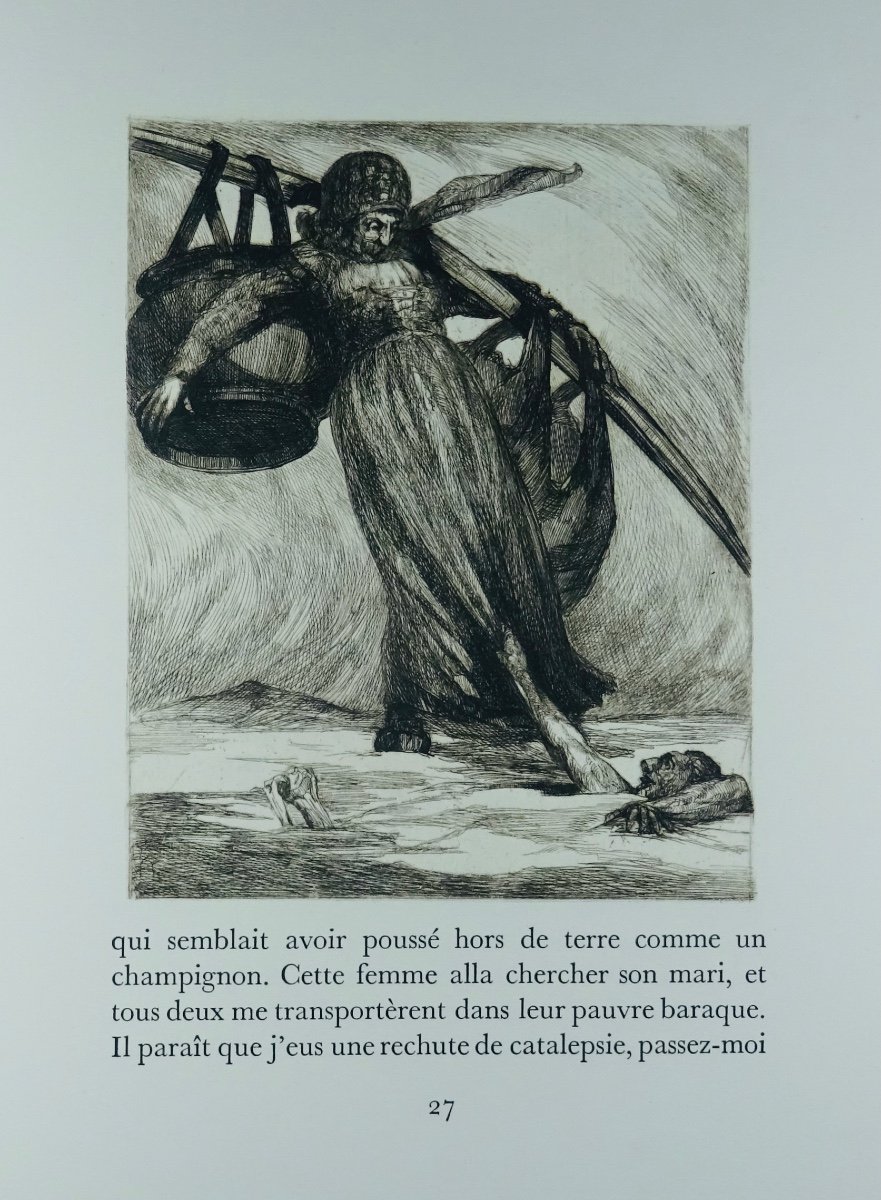 qui semblait avoir poussé hors de terre comme un champignon. Cette femme alla chercher son mari, et tous deux me transportèrent dans leur pauvre baraque. Il paraît que j'eus une rechute de catalepsie, passez-moi

27